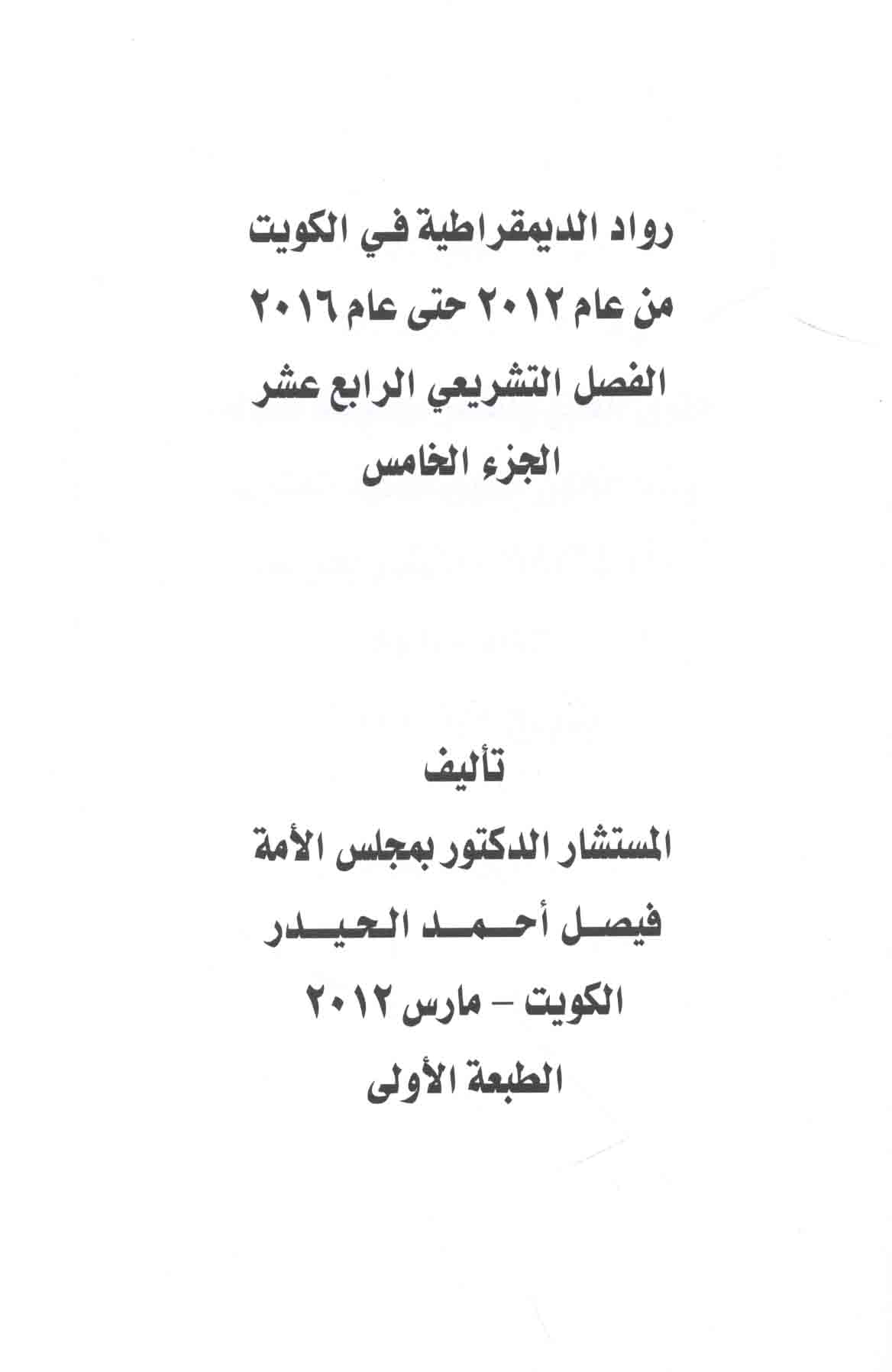 رواد الديمقراطية في الكويت
من عام ٢٠١٢ حتى عام ٢٠١٦
الفصل التشريعي الرابع عشر
الجزء الخامس

تأليف
المستشار الدكتور بمجلس الأمة
فيصل أحمد الحيدر
الكويت – مارس ٢٠١٢
الطبعة الأولى